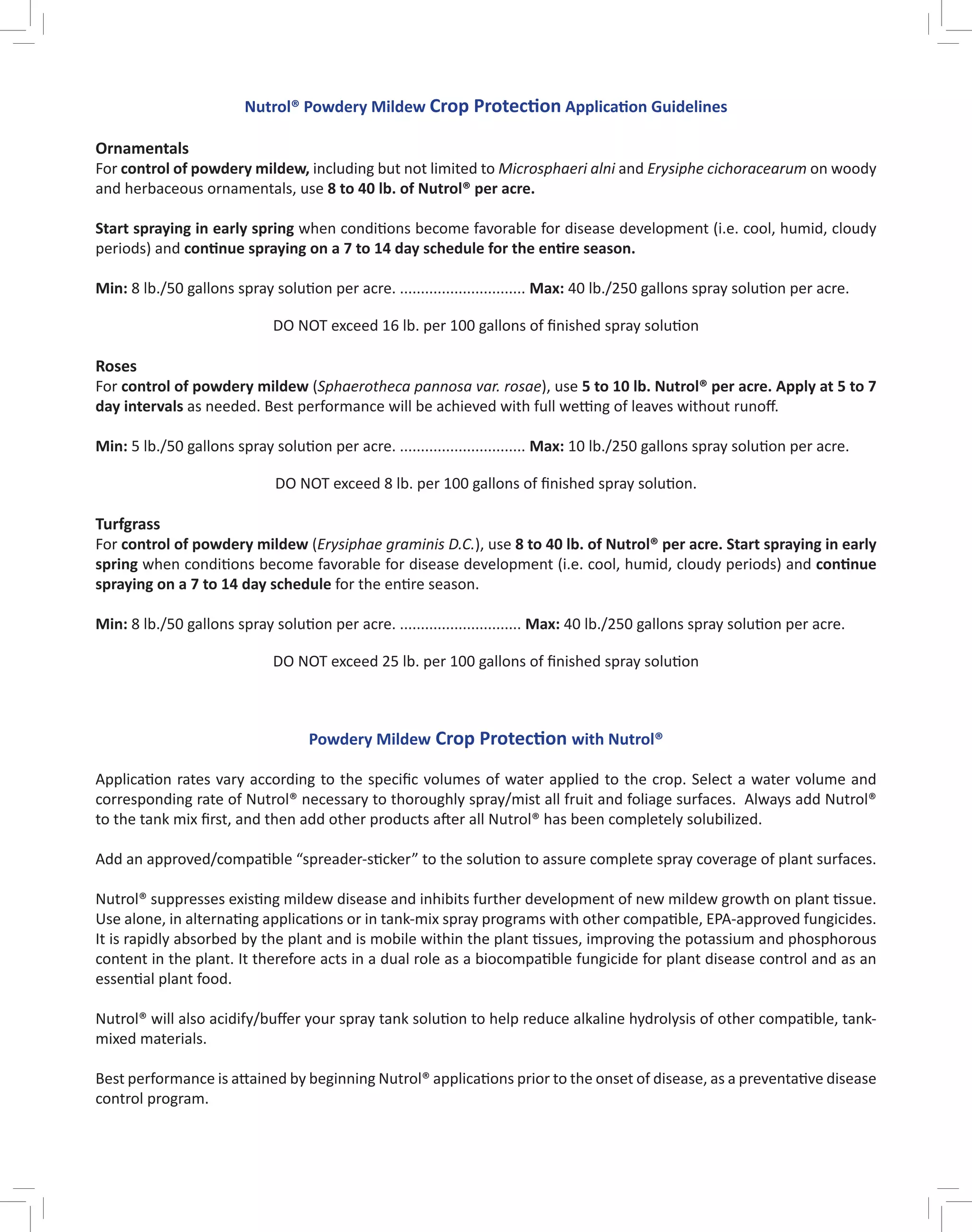 Nutrol® Powdery Mildew Crop Protection Application Guidelines

Ornamentals
For control of powdery mildew, including but not limited to Microsphaeri alni and Erysiphe cichoracearum on woody and herbaceous ornamentals, use 8 to 40 lb. of Nutrol® per acre.

Start spraying in early spring when conditions become favorable for disease development (i.e. cool, humid, cloudy periods) and continue spraying on a 7 to 14 day schedule for the entire season.

Min: 8 lb./50 gallons spray solution per acre. ............................. Max: 40 lb./250 gallons spray solution per acre.

DO NOT exceed 16 lb. per 100 gallons of finished spray solution

Roses
For control of powdery mildew (Sphaerotheca pannosa var. rosae), use 5 to 10 lb. Nutrol® per acre. Apply at 5 to 7 day intervals as needed. Best performance will be achieved with full wetting of leaves without runoff.

Min: 5 lb./50 gallons spray solution per acre. ............................. Max: 10 lb./250 gallons spray solution per acre.

DO NOT exceed 8 lb. per 100 gallons of finished spray solution.

Turfgrass
For control of powdery mildew (Erysiphae graminis D.C.), use 8 to 40 lb. of Nutrol® per acre. Start spraying in early spring when conditions become favorable for disease development (i.e. cool, humid, cloudy periods) and continue spraying on a 7 to 14 day schedule for the entire season.

Min: 8 lb./50 gallons spray solution per acre. ............................ Max: 40 lb./250 gallons spray solution per acre.

DO NOT exceed 25 lb. per 100 gallons of finished spray solution

Powdery Mildew Crop Protection with Nutrol®

Application rates vary according to the specific volumes of water applied to the crop. Select a water volume and corresponding rate of Nutrol® necessary to thoroughly spray/mist all fruit and foliage surfaces. Always add Nutrol® to the tank mix first, and then add other products after all Nutrol® has been completely solubilized.

Add an approved/compatible “spreader-sticker” to the solution to assure complete spray coverage of plant surfaces.

Nutrol® suppresses existing mildew disease and inhibits further development of new mildew growth on plant tissue. Use alone, in alternating applications or in tank-mix spray programs with other compatible, EPA-approved fungicides. It is rapidly absorbed by the plant and is mobile within the plant tissues, improving the potassium and phosphorous content in the plant. It therefore acts in a dual role as a biocompatible fungicide for plant disease control and as an essential plant food.

Nutrol® will also acidify/buffer your spray tank solution to help reduce alkaline hydrolysis of other compatible, tank-mixed materials.

Best performance is attained by beginning Nutrol® applications prior to the onset of disease, as a preventative disease control program.